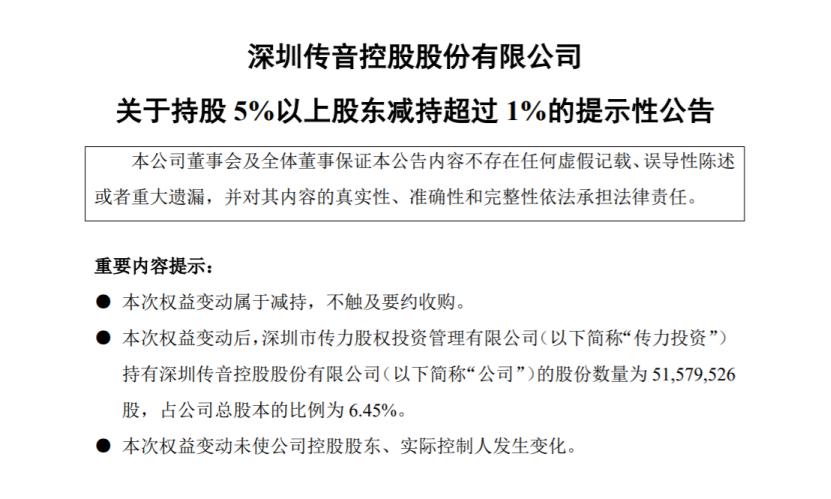 深圳传音控股股份有限公司

关于持股 5%以上股东减持超过 1%的提示性公告

本公司董事会及全体董事保证本公告内容不存在任何虚假记载、误导性陈述或者重大遗漏，并对其内容的真实性、准确性和完整性依法承担法律责任。

重要内容提示：

● 本次权益变动属于减持，不触及要约收购。

● 本次权益变动后，深圳市传力股权投资管理有限公司（以下简称“传力投资”）持有深圳传音控股股份有限公司（以下简称“公司”）的股份数量为 51,579,526 股，占公司总股本的比例为 6.45%。

● 本次权益变动未使公司控股股东、实际控制人发生变化。